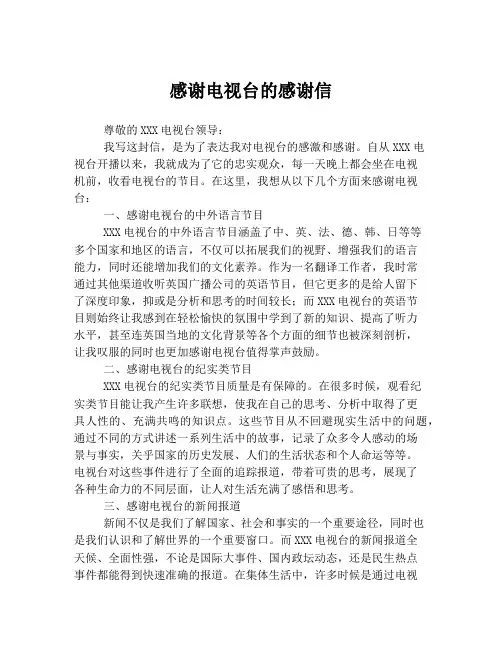 感谢电视台的感谢信

尊敬的XXX电视台领导：

我写这封信，是为了表达我对电视台的感激和感谢。自从XXX电视台开播以来，我就成为了它的忠实观众，每一天晚上都会坐在电视机前，收看电视台的节目。在这里，我想从以下几个方面来感谢电视台：

一、感谢电视台的中外语言节目

XXX电视台的中外语言节目涵盖了中、英、法、德、韩、日等等多个国家和地区的语言，不仅可以拓展我们的视野、增强我们的语言能力，同时还能增加我们的文化素养。作为一名翻译工作者，我时常通过其他渠道收听英国广播公司的英语节目，但它更多的是给人留下了深度印象，抑或是分析和思考的时间较长；而XXX电视台的英语节目则始终让我感到在轻松愉快的氛围中学到了新的知识、提高了听力水平，甚至连英国当地的文化背景等各个方面的细节也被深刻剖析，让我叹服的同时也更加感谢电视台值得掌声鼓励。

二、感谢电视台的纪实类节目

XXX电视台的纪实类节目质量是有保障的。在很多时候，观看纪实类节目能让我产生许多联想，使我在自己的思考、分析中取得了更具人性的、充满共鸣的知识点。这些节目从不回避现实生活中的问题，通过不同的方式讲述一系列生活中的故事，记录了众多令人感动的场景与事实，关乎国家的历史发展、人们的生活状态和个人命运等等。电视台对这些事件进行了全面的追踪报道，带着可贵的思考，展现了各种生命力的不同层面，让人对生活充满了感悟和思考。

三、感谢电视台的新闻报道

新闻不仅是我们了解国家、社会和事实的一个重要途径，同时也是我们认识和了解世界的一个重要窗口。而XXX电视台的新闻报道全天候、全面性强，不论是国际大事件、国内政坛动态，还是民生热点事件都能得到快速准确的报道。在集体生活中，许多时候是通过电视